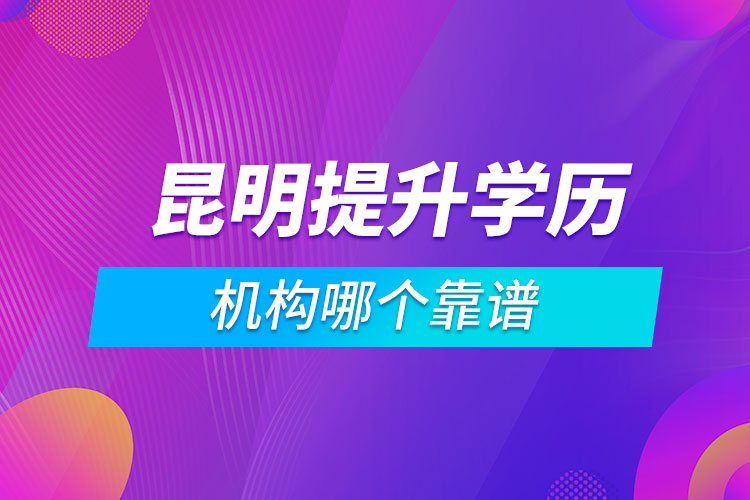 昆明提升学历

机构哪个靠谱